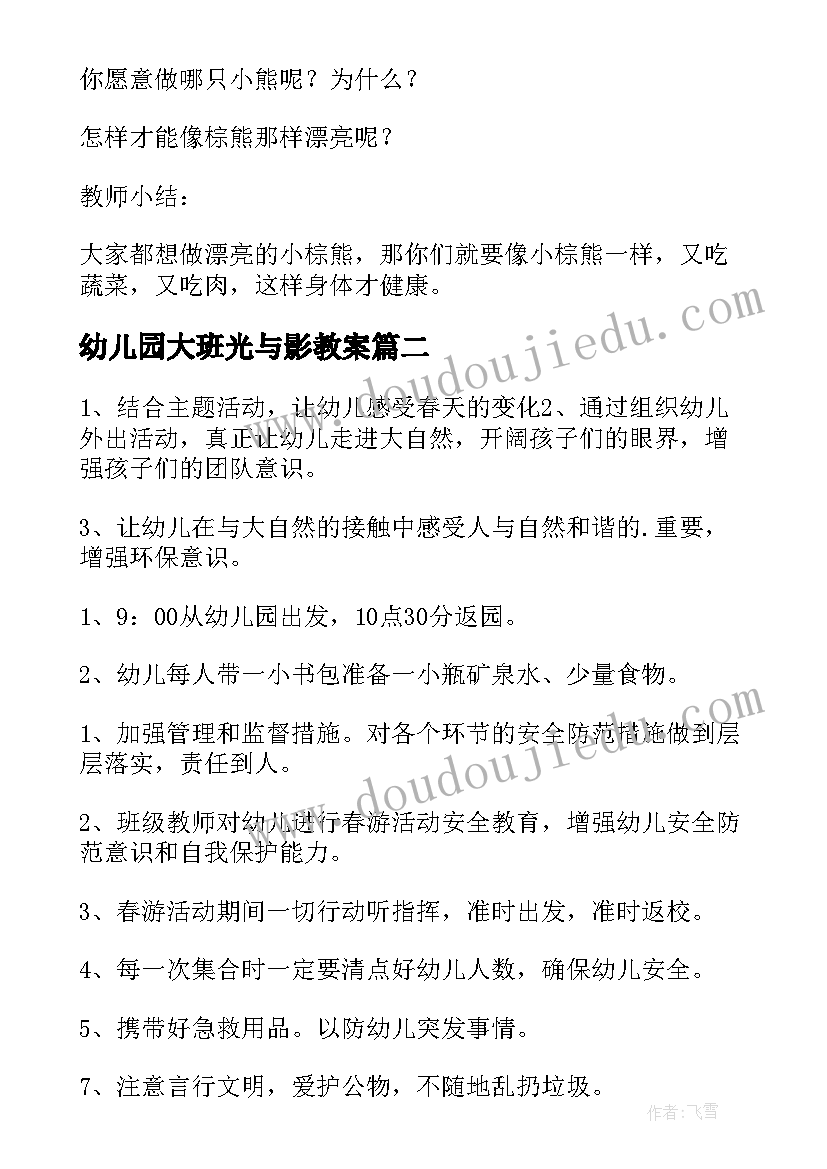 你愿意做哪只小熊呢？为什么？

怎样才能像棕熊那样漂亮呢？

教师小结：

大家都想做漂亮的小棕熊，那你们就要像小棕熊一样，又吃蔬菜，又吃肉，这样身体才健康。

www.doudoujiedu.com

幼儿园大班光与影教案篇二

1、结合主题活动，让幼儿感受春天的变化2、通过组织幼儿外出活动，真正让幼儿走进大自然，开阔孩子们的眼界，增强孩子们的团队意识。

3、让幼儿在与大自然的接触中感受人与自然和谐的.重要，增强环保意识。

1、9：00从幼儿园出发，10点30分返园。

2、幼儿每人带一小书包准备一小瓶矿泉水、少量食物。

www.doudoujiedu.com

1、加强管理和监督措施。对各个环节的安全防范措施做到层层落实，责任到人。

2、班级教师对幼儿进行春游活动安全教育，增强幼儿安全防范意识和自我保护能力。

3、春游活动期间一切行动听指挥，准时出发，准时返校。

4、每一次集合时一定要清点好幼儿人数，确保幼儿安全。

5、携带好急救用品。以防幼儿突发事情。

7、注意言行文明，爱护公物，不随地乱扔垃圾。

作者：飞雪